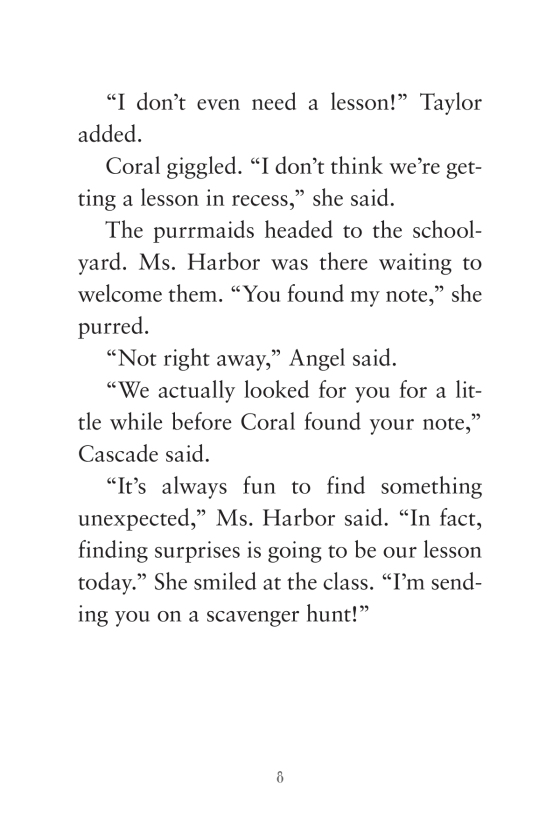 “I don’t even need a lesson!” Taylor added.

Coral giggled. “I don’t think we’re getting a lesson in recess,” she said.

The purrmaids headed to the schoolyard. Ms. Harbor was there waiting to welcome them. “You found my note,” she purred.

“Not right away,” Angel said.

“We actually looked for you for a little while before Coral found your note,” Cascade said.

“It’s always fun to find something unexpected,” Ms. Harbor said. “In fact, finding surprises is going to be our lesson today.” She smiled at the class. “I’m sending you on a scavenger hunt!”

8